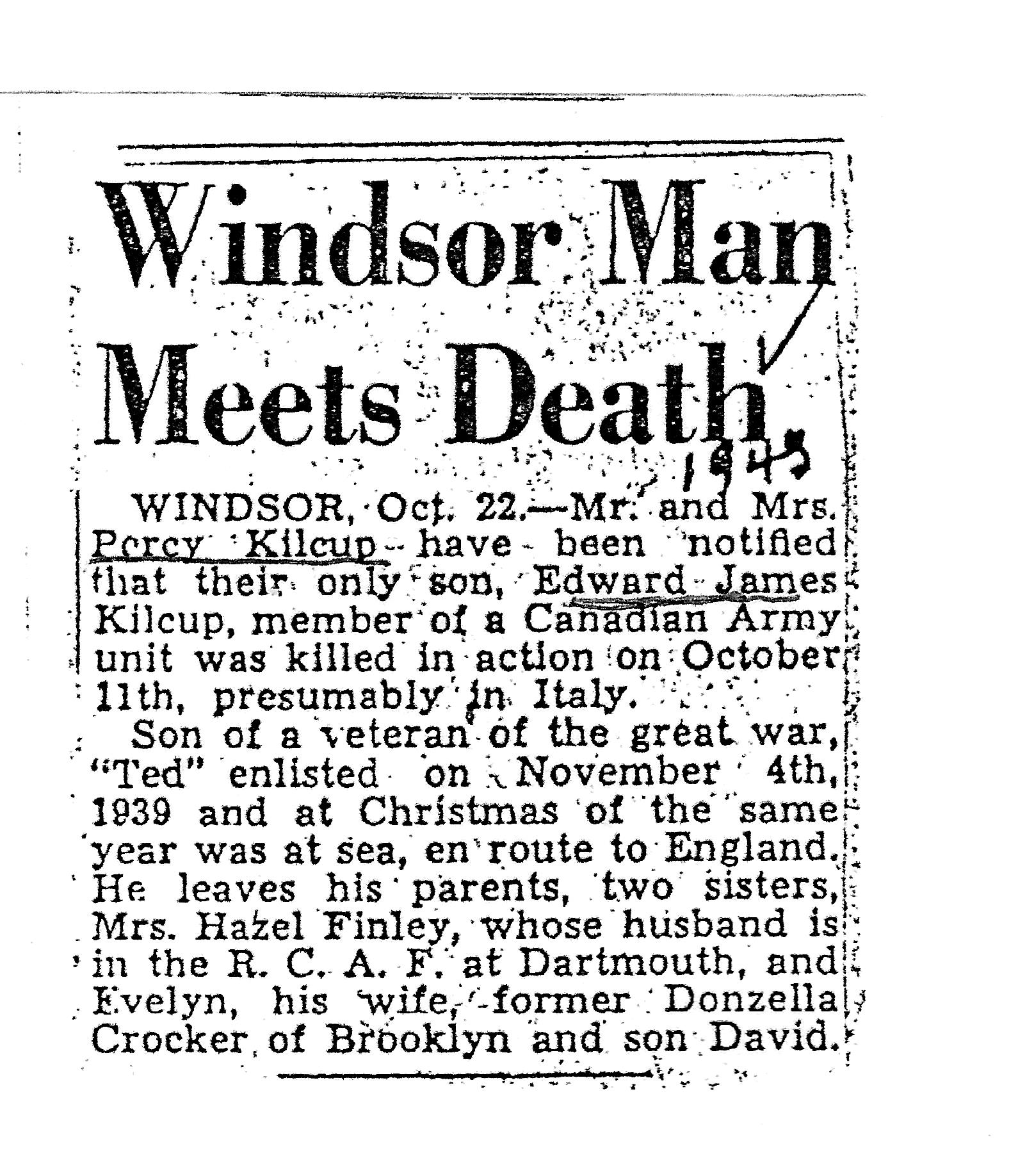 Windsor Man Meets Death

1943

WINDSOR, Oct. 22.—Mr. and Mrs. Percy Kilcup have been notified that their only son, Edward James Kilcup, member of a Canadian Army unit was killed in action on October 11th, presumably in Italy.

Son of a veteran of the great war, "Ted" enlisted on November 4th, 1939 and at Christmas of the same year was at sea, en route to England. He leaves his parents, two sisters, Mrs. Hazel Finley, whose husband is in the R. C. A. F. at Dartmouth, and Evelyn, his wife, former Donzella Crocker of Brooklyn and son David.